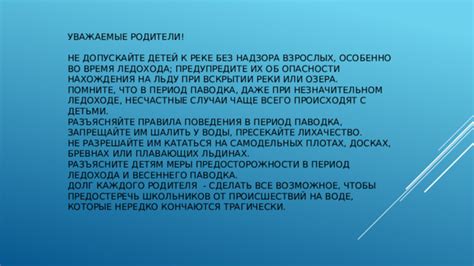 УВАЖАЕМЫЕ РОДИТЕЛИ!

НЕ ДОПУСКАЙТЕ ДЕТЕЙ К РЕКЕ БЕЗ НАДЗОРА ВЗРОСЛЫХ, ОСОБЕННО ВО ВРЕМЯ ЛЕДОХОДА; ПРЕДУПРЕДИТЕ ИХ ОБ ОПАСНОСТИ НАХОЖДЕНИЯ НА ЛЬДУ ПРИ ВСКРЫТИИ РЕКИ ИЛИ ОЗЕРА.
ПОМНИТЕ, ЧТО В ПЕРИОД ПАВОДКА, ДАЖЕ ПРИ НЕЗНАЧИТЕЛЬНОМ ЛЕДОХОДЕ, НЕСЧАСТНЫЕ СЛУЧАИ ЧАЩЕ ВСЕГО ПРОИСХОДЯТ С ДЕТЬМИ.
РАЗЪЯСНЯЙТЕ ПРАВИЛА ПОВЕДЕНИЯ В ПЕРИОД ПАВОДКА, ЗАПРЕЩАЙТЕ ИМ ШАЛИТЬ У ВОДЫ, ПРЕСЕКАЙТЕ ЛИХАЧЕСТВО.
НЕ РАЗРЕШАЙТЕ ИМ КАТАТЬСЯ НА САМОДЕЛЬНЫХ ПЛОТАХ, ДОСКАХ, БРЕВНАХ ИЛИ ПЛАВАЮЩИХ ЛЬДИНАХ.
РАЗЪЯСНИТЕ ДЕТЯМ МЕРЫ ПРЕДОСТОРОЖНОСТИ В ПЕРИОД ЛЕДОХОДА И ВЕСЕННЕГО ПАВОДКА.
ДОЛГ КАЖДОГО РОДИТЕЛЯ - СДЕЛАТЬ ВСЕ ВОЗМОЖНОЕ, ЧТОБЫ ПРЕДОСТЕРЕЧЬ ШКОЛЬНИКОВ ОТ ПРОИСШЕСТВИЙ НА ВОДЕ, КОТОРЫЕ НЕРЕДКО КОНЧАЮТСЯ ТРАГИЧЕСКИ.